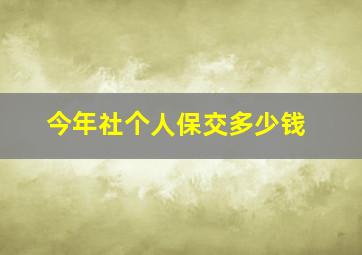 今年社个人保交多少钱